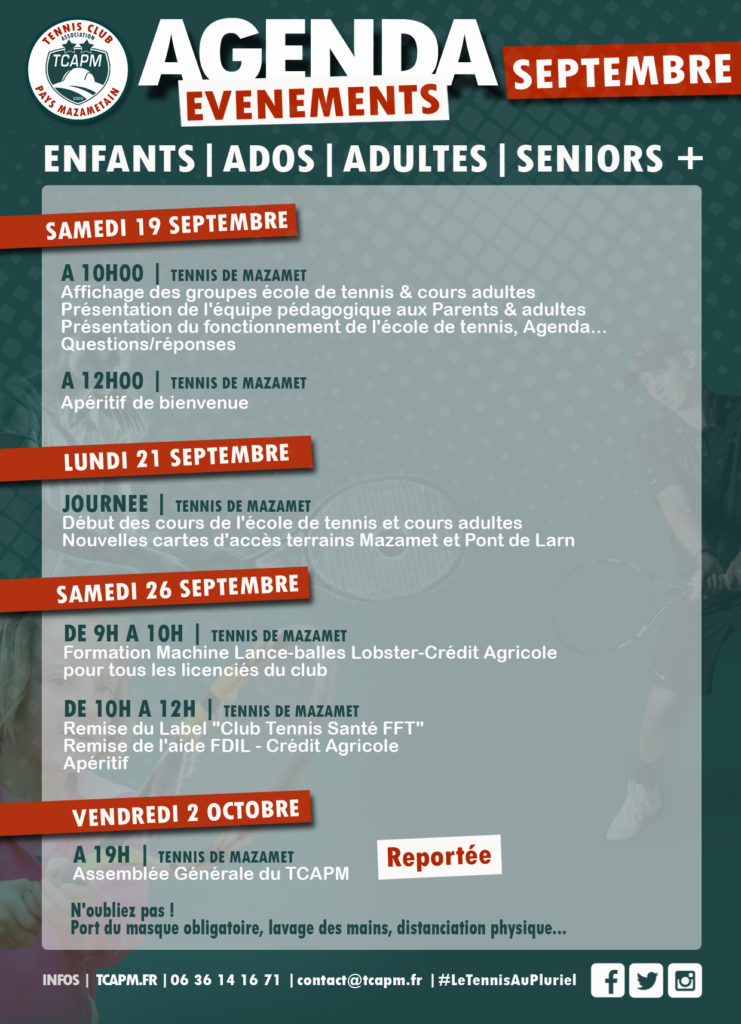 TENNIS CLUB
ASSOCIATION
TCAPM
PAYS MAZAMETAIN

AGENDA
EVENEMENTS
SEPTEMBRE

ENFANTS | ADOS | ADULTES | SENIORS +

SAMEDI 19 SEPTEMBRE

A 10H00 | TENNIS DE MAZAMET
Affichage des groupes école de tennis & cours adultes
Présentation de l'équipe pédagogique aux Parents & adultes
Présentation du fonctionnement de l'école de tennis, Agenda...
Questions/réponses

A 12H00 | TENNIS DE MAZAMET
Apéritif de bienvenue

LUNDI 21 SEPTEMBRE

JOURNEE | TENNIS DE MAZAMET
Début des cours de l'école de tennis et cours adultes
Nouvelles cartes d'accès terrains Mazamet et Pont de Larn

SAMEDI 26 SEPTEMBRE

DE 9H A 10H | TENNIS DE MAZAMET
Formation Machine Lance-balles Lobster-Crédit Agricole pour tous les licenciés du club

DE 10H A 12H | TENNIS DE MAZAMET
Remise du Label "Club Tennis Santé FFT"
Remise de l'aide FDIL - Crédit Agricole
Apéritif

VENDREDI 2 OCTOBRE

A 19H | TENNIS DE MAZAMET
Assemblée Générale du TCAPM
Reportée

N'oubliez pas !
Port du masque obligatoire, lavage des mains, distanciation physique...

INFOS | TCAPM.FR | 06 36 14 16 71 | contact@tcapm.fr | #LeTennisAuPluriel